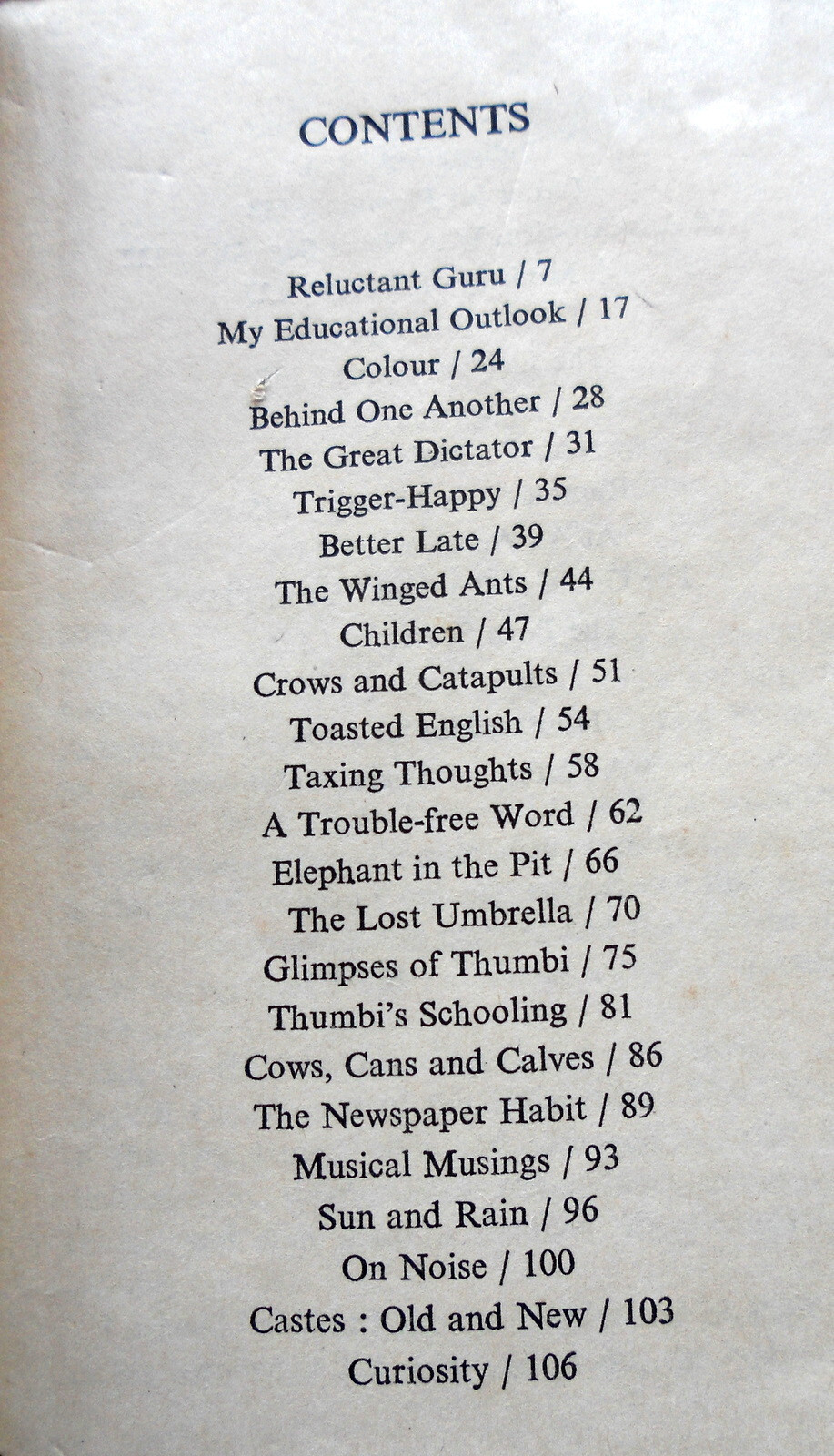 CONTENTS

Reluctant Guru / 7
My Educational Outlook / 17
Colour / 24
Behind One Another / 28
The Great Dictator / 31
Trigger-Happy / 35
Better Late / 39
The Winged Ants / 44
Children / 47
Crows and Catapults / 51
Toasted English / 54
Taxing Thoughts / 58
A Trouble-free Word / 62
Elephant in the Pit / 66
The Lost Umbrella / 70
Glimpses of Thumbi / 75
Thumbi's Schooling / 81
Cows, Cans and Calves / 86
The Newspaper Habit / 89
Musical Musings / 93
Sun and Rain / 96
On Noise / 100
Castes : Old and New / 103
Curiosity / 106